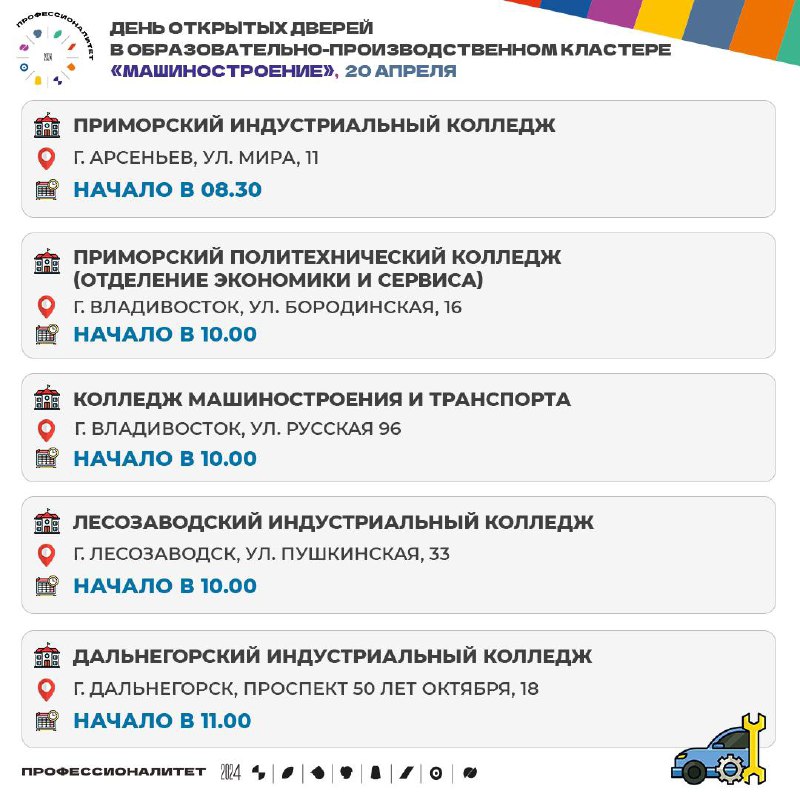 ПРОФЕССИОНАЛИТЕТ 2024

ДЕНЬ ОТКРЫТЫХ ДВЕРЕЙ В ОБРАЗОВАТЕЛЬНО-ПРОИЗВОДСТВЕННОМ КЛАСТЕРЕ «МАШИНОСТРОЕНИЕ», 20 АПРЕЛЯ

ПРИМОРСКИЙ ИНДУСТРИАЛЬНЫЙ КОЛЛЕДЖ
Г. АРСЕНЬЕВ, УЛ. МИРА, 11
НАЧАЛО В 08.30

ПРИМОРСКИЙ ПОЛИТЕХНИЧЕСКИЙ КОЛЛЕДЖ (ОТДЕЛЕНИЕ ЭКОНОМИКИ И СЕРВИСА)
Г. ВЛАДИВОСТОК, УЛ. БОРОДИНСКАЯ, 16
НАЧАЛО В 10.00

КОЛЛЕДЖ МАШИНОСТРОЕНИЯ И ТРАНСПОРТА
Г. ВЛАДИВОСТОК, УЛ. РУССКАЯ 96
НАЧАЛО В 10.00

ЛЕСОЗАВОДСКИЙ ИНДУСТРИАЛЬНЫЙ КОЛЛЕДЖ
Г. ЛЕСОЗАВОДСК, УЛ. ПУШКИНСКАЯ, 33
НАЧАЛО В 10.00

ДАЛЬНЕГОРСКИЙ ИНДУСТРИАЛЬНЫЙ КОЛЛЕДЖ
Г. ДАЛЬНЕГОРСК, ПРОСПЕКТ 50 ЛЕТ ОКТЯБРЯ, 18
НАЧАЛО В 11.00

ПРОФЕССИОНАЛИТЕТ 2024